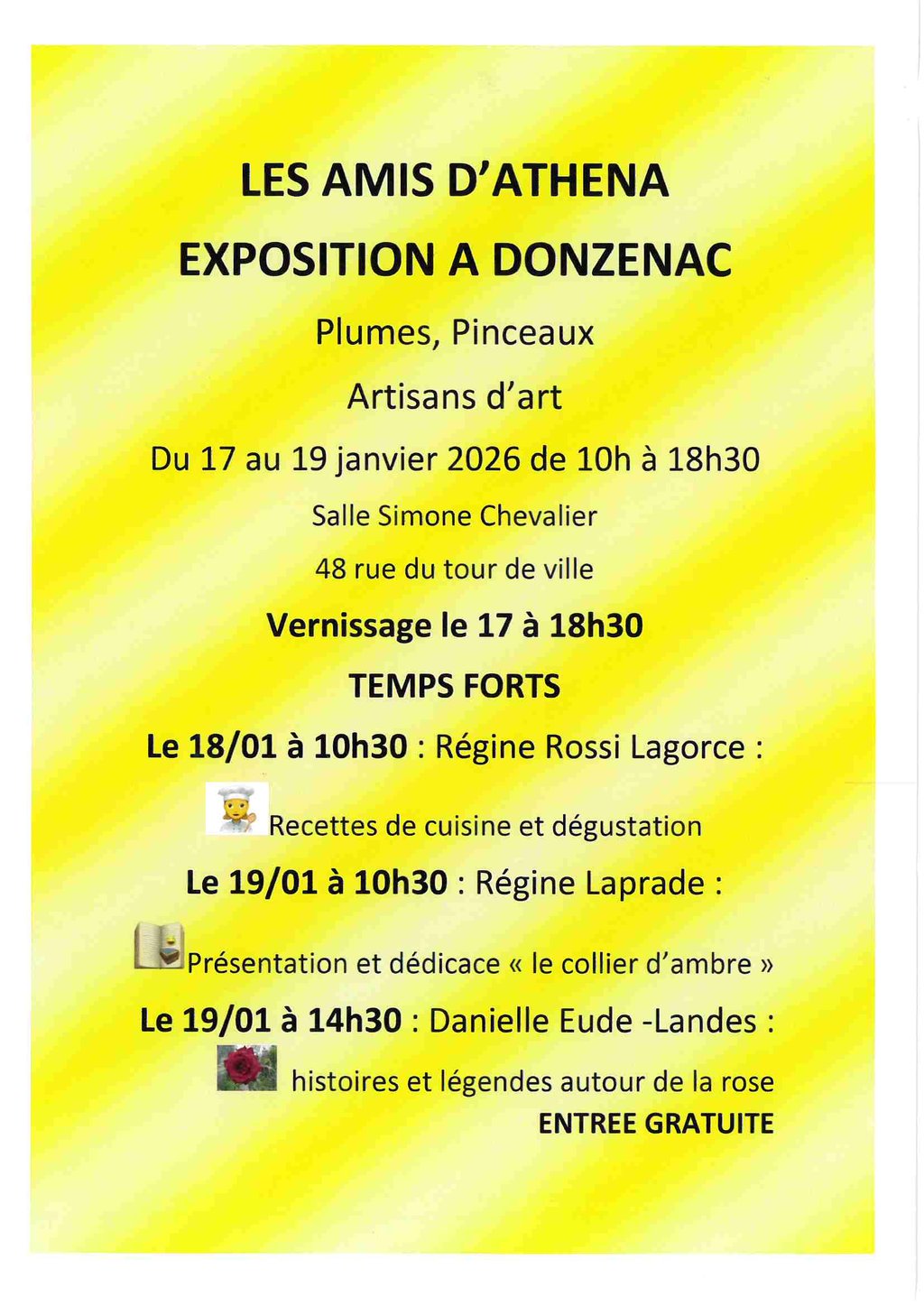 LES AMIS D'ATHENA

EXPOSITION A DONZENAC

Plumes, Pinceaux

Artisans d'art

Du 17 au 19 janvier 2026 de 10h à 18h30

Salle Simone Chevalier

48 rue du tour de ville

Vernissage le 17 à 18h30

TEMPS FORTS

Le 18/01 à 10h30 : Régine Rossi Lagorce :

Recettes de cuisine et dégustation

Le 19/01 à 10h30 : Régine Laprade :

Présentation et dédicace « le collier d'ambre »

Le 19/01 à 14h30 : Danielle Eude -Landes :

histoires et légendes autour de la rose

ENTREE GRATUITE